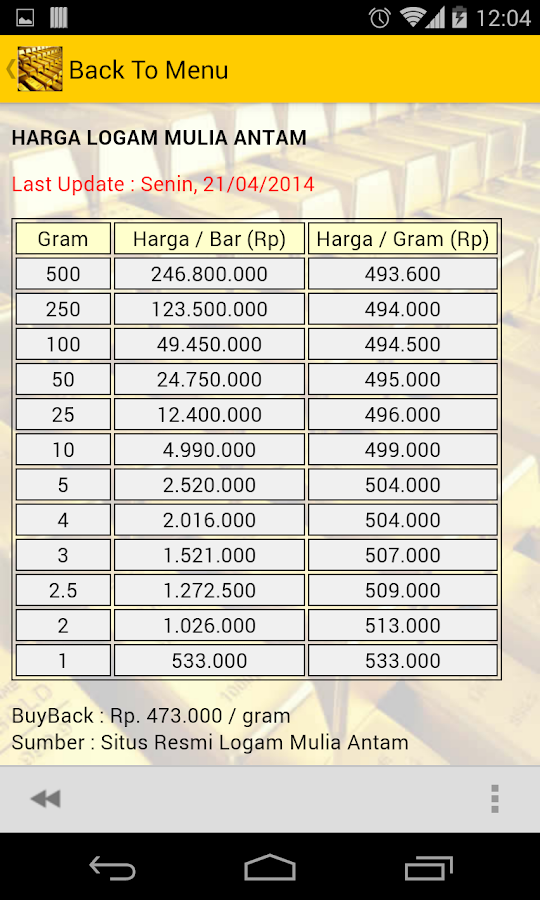 12:04

Back To Menu

HARGA LOGAM MULIA ANTAM

Last Update : Senin, 21/04/2014

| Gram | Harga / Bar (Rp) | Harga / Gram (Rp) |
|---|---|---|
| 500 | 246.800.000 | 493.600 |
| 250 | 123.500.000 | 494.000 |
| 100 | 49.450.000 | 494.500 |
| 50 | 24.750.000 | 495.000 |
| 25 | 12.400.000 | 496.000 |
| 10 | 4.990.000 | 499.000 |
| 5 | 2.520.000 | 504.000 |
| 4 | 2.016.000 | 504.000 |
| 3 | 1.521.000 | 507.000 |
| 2.5 | 1.272.500 | 509.000 |
| 2 | 1.026.000 | 513.000 |
| 1 | 533.000 | 533.000 |

BuyBack : Rp. 473.000 / gram
Sumber : Situs Resmi Logam Mulia Antam